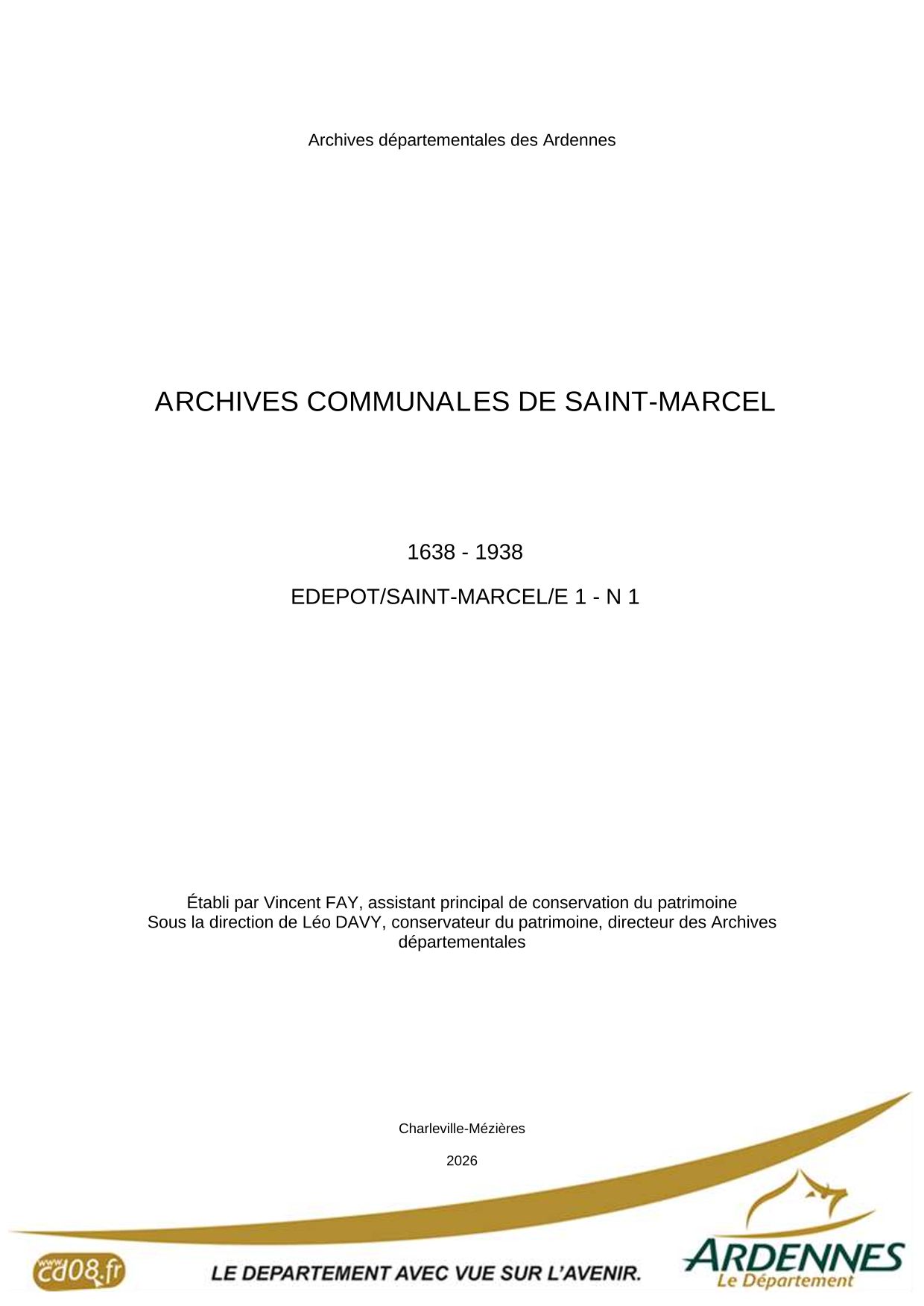 Archives départementales des Ardennes

ARCHIVES COMMUNALES DE SAINT-MARCEL

1638 - 1938

EDEPOT/SAINT-MARCEL/E 1 - N 1

Établi par Vincent FAY, assistant principal de conservation du patrimoine
Sous la direction de Léo DAVY, conservateur du patrimoine, directeur des Archives départementales

Charleville-Mézières

2026

www.cd08.fr

LE DEPARTEMENT AVEC VUE SUR L'AVENIR.

ARDENNES
Le Département